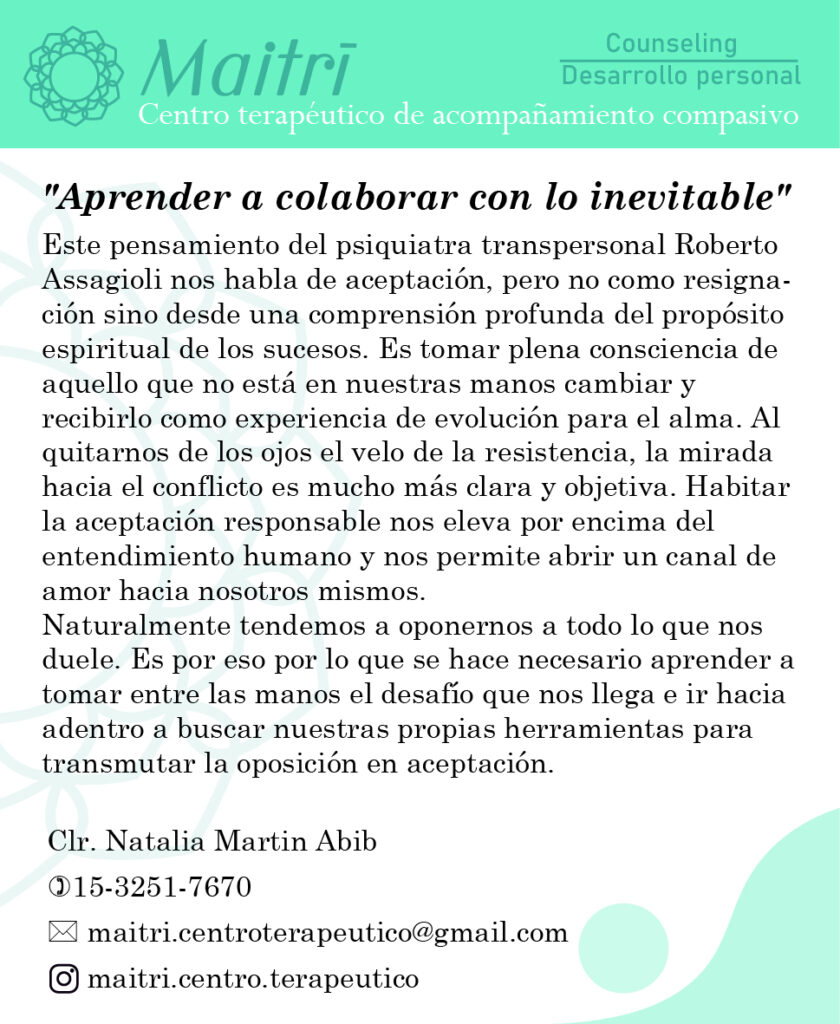 Maitrī
Counseling
Desarrollo personal
Centro terapéutico de acompañamiento compasivo

"Aprender a colaborar con lo inevitable"

Este pensamiento del psiquiatra transpersonal Roberto Assagioli nos habla de aceptación, pero no como resignación sino desde una comprensión profunda del propósito espiritual de los sucesos. Es tomar plena consciencia de aquello que no está en nuestras manos cambiar y recibirlo como experiencia de evolución para el alma. Al quitarnos de los ojos el velo de la resistencia, la mirada hacia el conflicto es mucho más clara y objetiva. Habitar la aceptación responsable nos eleva por encima del entendimiento humano y nos permite abrir un canal de amor hacia nosotros mismos.
Naturalmente tendemos a oponernos a todo lo que nos duele. Es por eso por lo que se hace necesario aprender a tomar entre las manos el desafío que nos llega e ir hacia adentro a buscar nuestras propias herramientas para transmutar la oposición en aceptación.

Clr. Natalia Martin Abib
15-3251-7670
maitri.centroterapeutico@gmail.com
maitri.centro.terapeutico